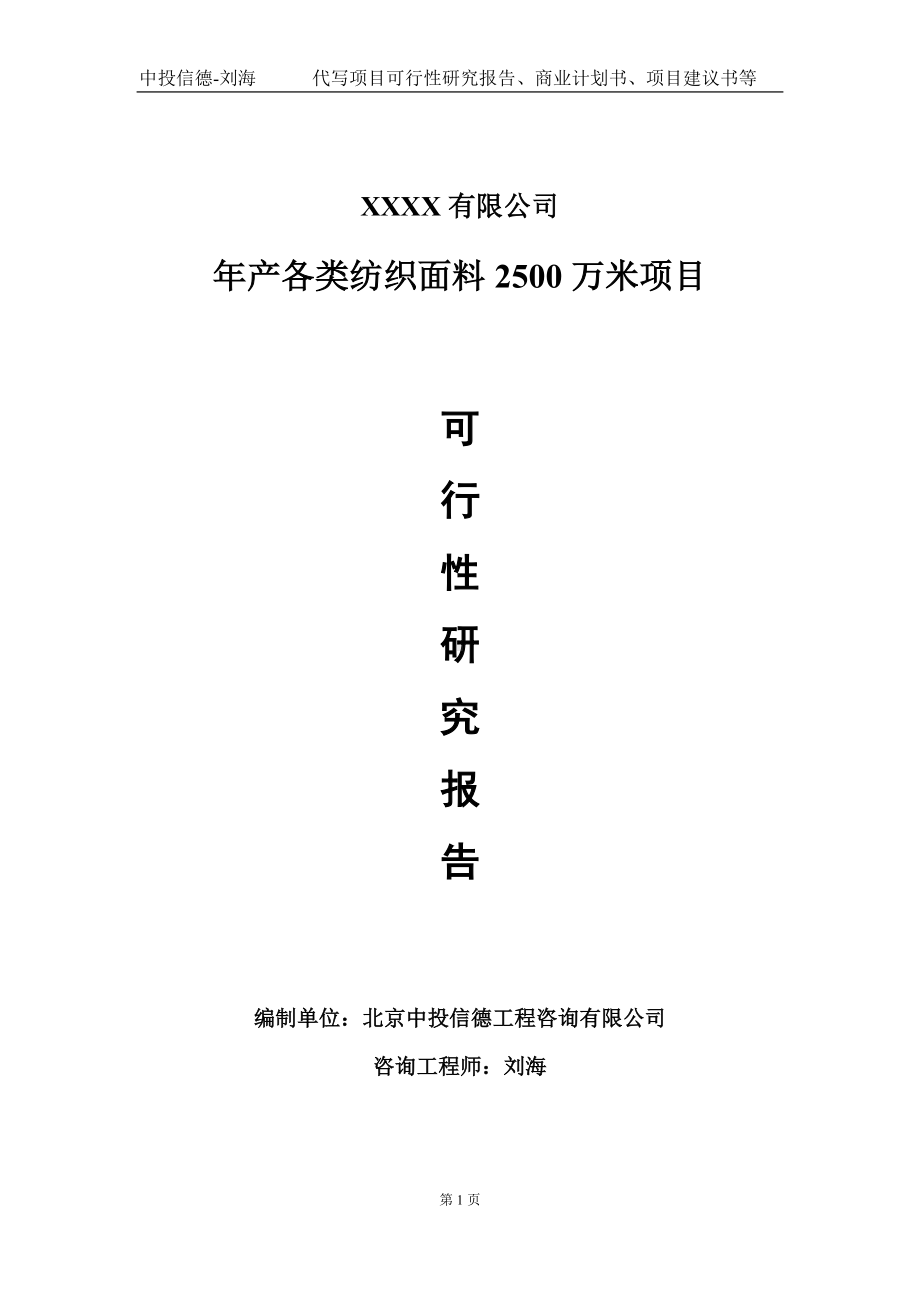 中投信德-刘海　　代写项目可行性研究报告、商业计划书、项目建议书等

XXXX 有限公司

年产各类纺织面料 2500 万米项目

可

行

性

研

究

报

告

编制单位：北京中投信德工程咨询有限公司

咨询工程师：刘海

第 1 页